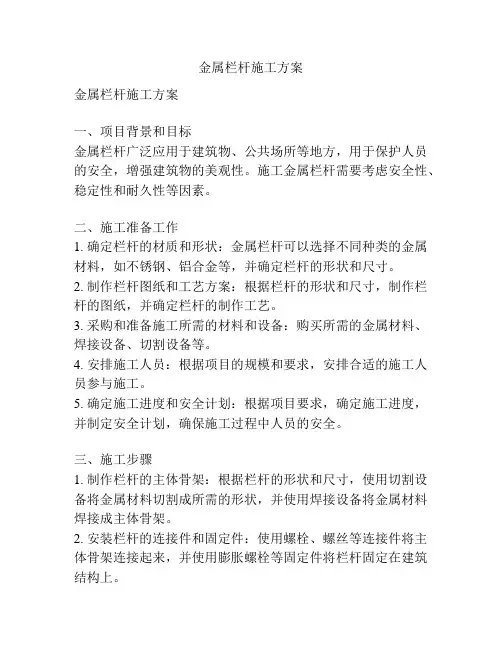 金属栏杆施工方案

金属栏杆施工方案

一、项目背景和目标
金属栏杆广泛应用于建筑物、公共场所等地方，用于保护人员的安全，增强建筑物的美观性。施工金属栏杆需要考虑安全性、稳定性和耐久性等因素。

二、施工准备工作
1. 确定栏杆的材质和形状：金属栏杆可以选择不同种类的金属材料，如不锈钢、铝合金等，并确定栏杆的形状和尺寸。
2. 制作栏杆图纸和工艺方案：根据栏杆的形状和尺寸，制作栏杆的图纸，并确定栏杆的制作工艺。
3. 采购和准备施工所需的材料和设备：购买所需的金属材料、焊接设备、切割设备等。
4. 安排施工人员：根据项目的规模和要求，安排合适的施工人员参与施工。
5. 确定施工进度和安全计划：根据项目要求，确定施工进度，并制定安全计划，确保施工过程中人员的安全。

三、施工步骤
1. 制作栏杆的主体骨架：根据栏杆的形状和尺寸，使用切割设备将金属材料切割成所需的形状，并使用焊接设备将金属材料焊接成主体骨架。
2. 安装栏杆的连接件和固定件：使用螺栓、螺丝等连接件将主体骨架连接起来，并使用膨胀螺栓等固定件将栏杆固定在建筑结构上。